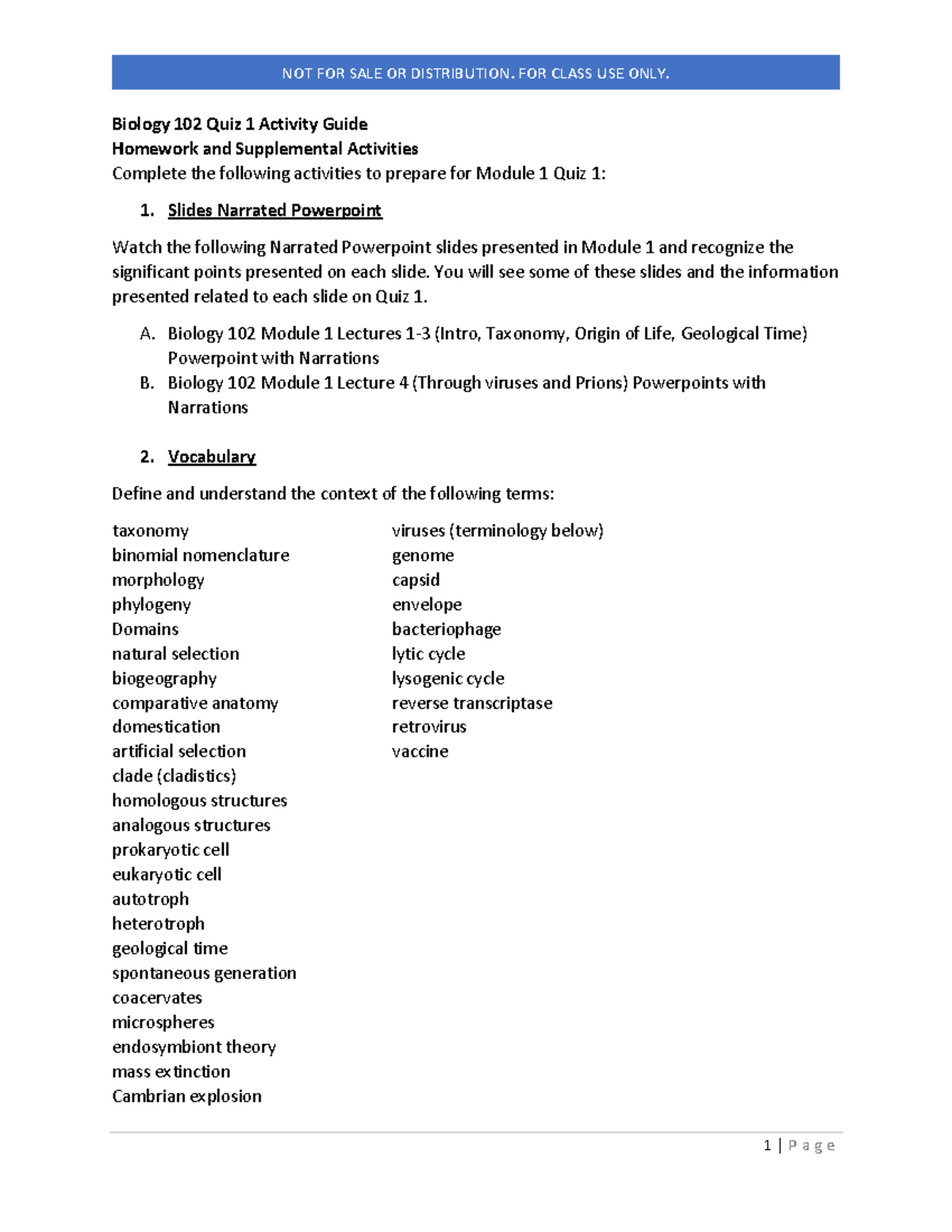 NOT FOR SALE OR DISTRIBUTION. FOR CLASS USE ONLY.

Biology 102 Quiz 1 Activity Guide
Homework and Supplemental Activities
Complete the following activities to prepare for Module 1 Quiz 1:

1. Slides Narrated Powerpoint

Watch the following Narrated Powerpoint slides presented in Module 1 and recognize the significant points presented on each slide. You will see some of these slides and the information presented related to each slide on Quiz 1.

A. Biology 102 Module 1 Lectures 1-3 (Intro, Taxonomy, Origin of Life, Geological Time) Powerpoint with Narrations
B. Biology 102 Module 1 Lecture 4 (Through viruses and Prions) Powerpoints with Narrations

2. Vocabulary

Define and understand the context of the following terms:

taxonomy
binomial nomenclature
morphology
phylogeny
Domains
natural selection
biogeography
comparative anatomy
domestication
artificial selection
clade (cladistics)
homologous structures
analogous structures
prokaryotic cell
eukaryotic cell
autotroph
heterotroph
geological time
spontaneous generation
coacervates
microspheres
endosymbiont theory
mass extinction
Cambrian explosion

viruses (terminology below)
genome
capsid
envelope
bacteriophage
lytic cycle
lysogenic cycle
reverse transcriptase
retrovirus
vaccine

1 | Page